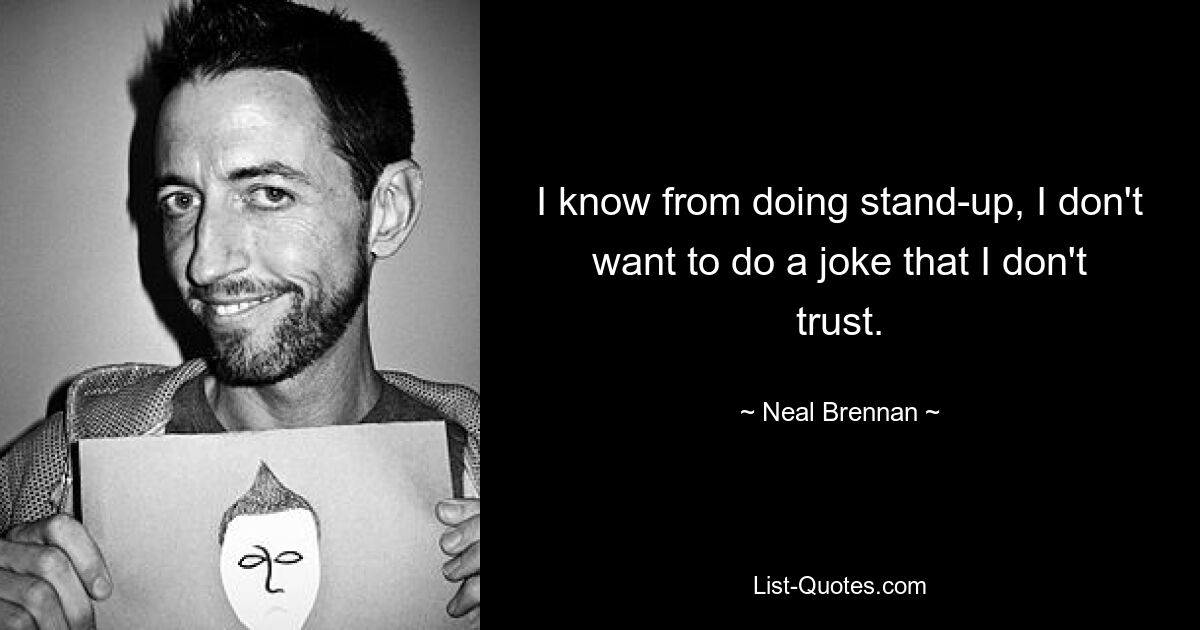 I know from doing stand-up, I don't want to do a joke that I don't trust.

~ Neal Brennan ~

List-Quotes.com